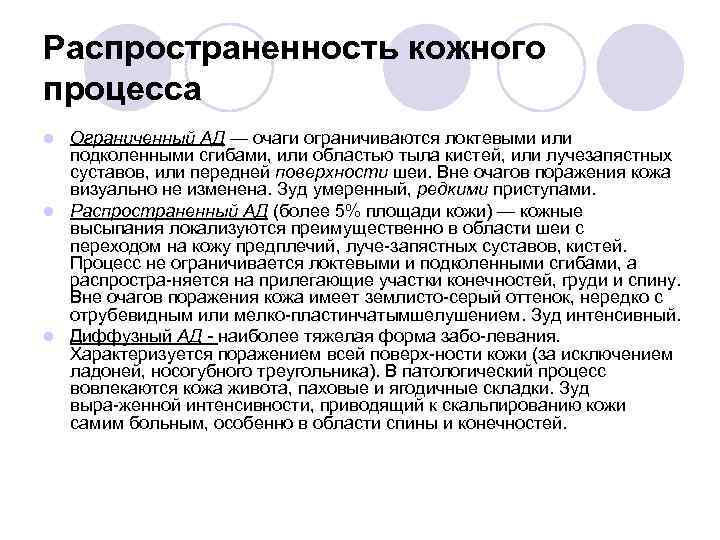 Распространенность кожного процесса

Ограниченный АД — очаги ограничиваются локтевыми или подколенными сгибами, или областью тыла кистей, или лучезапястных суставов, или передней поверхности шеи. Вне очагов поражения кожа визуально не изменена. Зуд умеренный, редкими приступами.

Распространенный АД (более 5% площади кожи) — кожные высыпания локализуются преимущественно в области шеи с переходом на кожу предплечий, луче-запястных суставов, кистей. Процесс не ограничивается локтевыми и подколенными сгибами, а распростра-няется на прилегающие участки конечностей, груди и спину. Вне очагов поражения кожа имеет землисто-серый оттенок, нередко с отрубевидным или мелко-пластинчатымшелушением. Зуд интенсивный.

Диффузный АД - наиболее тяжелая форма забо-левания. Характеризуется поражением всей поверх-ности кожи (за исключением ладоней, носогубного треугольника). В патологический процесс вовлекаются кожа живота, паховые и ягодичные складки. Зуд выра-женной интенсивности, приводящий к скальпированию кожи самим больным, особенно в области спины и конечностей.